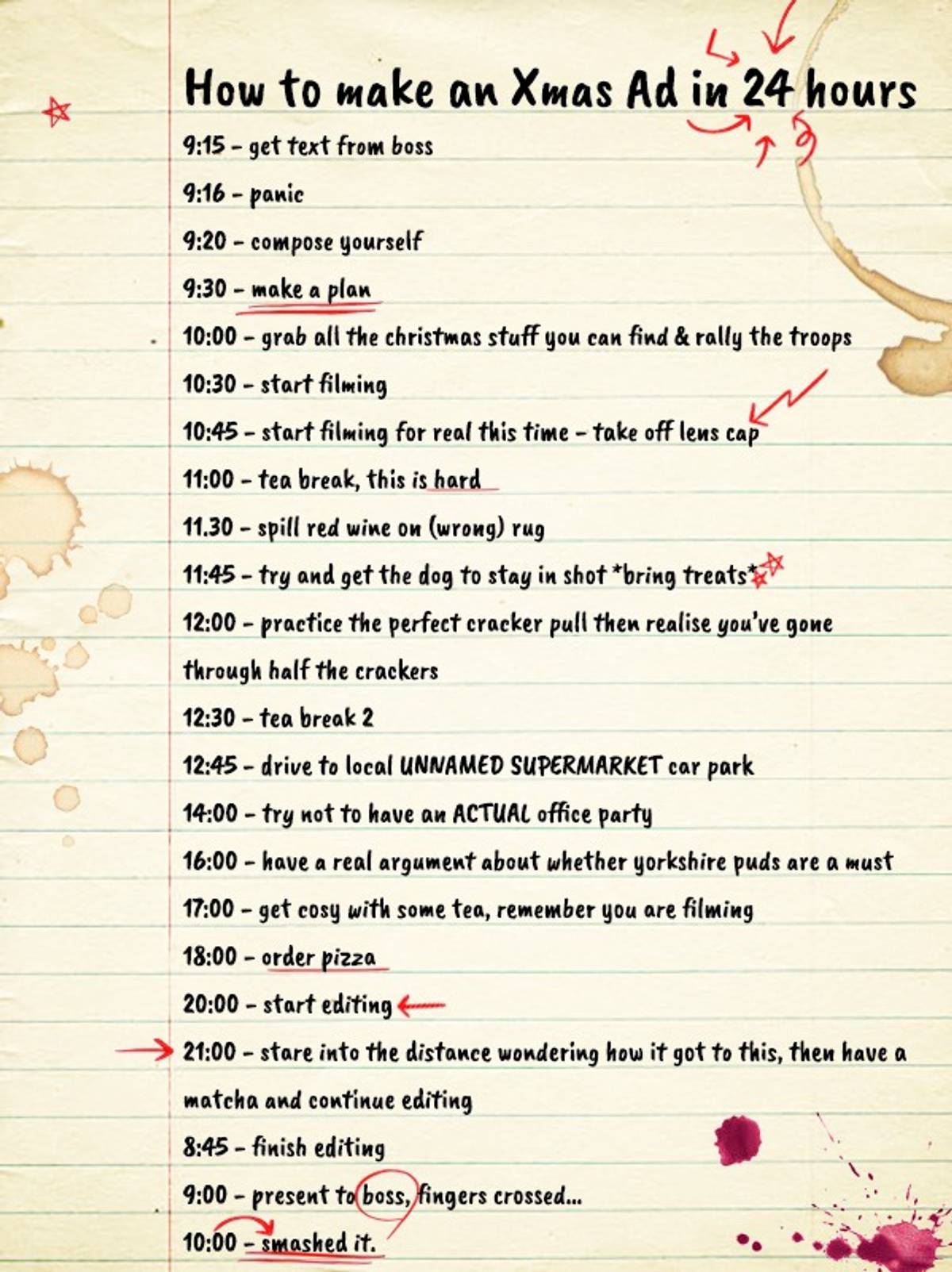 How to make an Xmas Ad in 24 hours

9:15 – get text from boss

9:16 – panic

9:20 – compose yourself

9:30 – make a plan

10:00 – grab all the christmas stuff you can find & rally the troops

10:30 – start filming

10:45 – start filming for real this time – take off lens cap

11:00 – tea break, this is hard

11.30 – spill red wine on (wrong) rug

11:45 – try and get the dog to stay in shot *bring treats*

12:00 – practice the perfect cracker pull then realise you've gone through half the crackers

12:30 – tea break 2

12:45 – drive to local UNNAMED SUPERMARKET car park

14:00 – try not to have an ACTUAL office party

16:00 – have a real argument about whether yorkshire puds are a must

17:00 – get cosy with some tea, remember you are filming

18:00 – order pizza

20:00 – start editing

21:00 – stare into the distance wondering how it got to this, then have a matcha and continue editing

8:45 – finish editing

9:00 – present to boss, fingers crossed...

10:00 – smashed it.